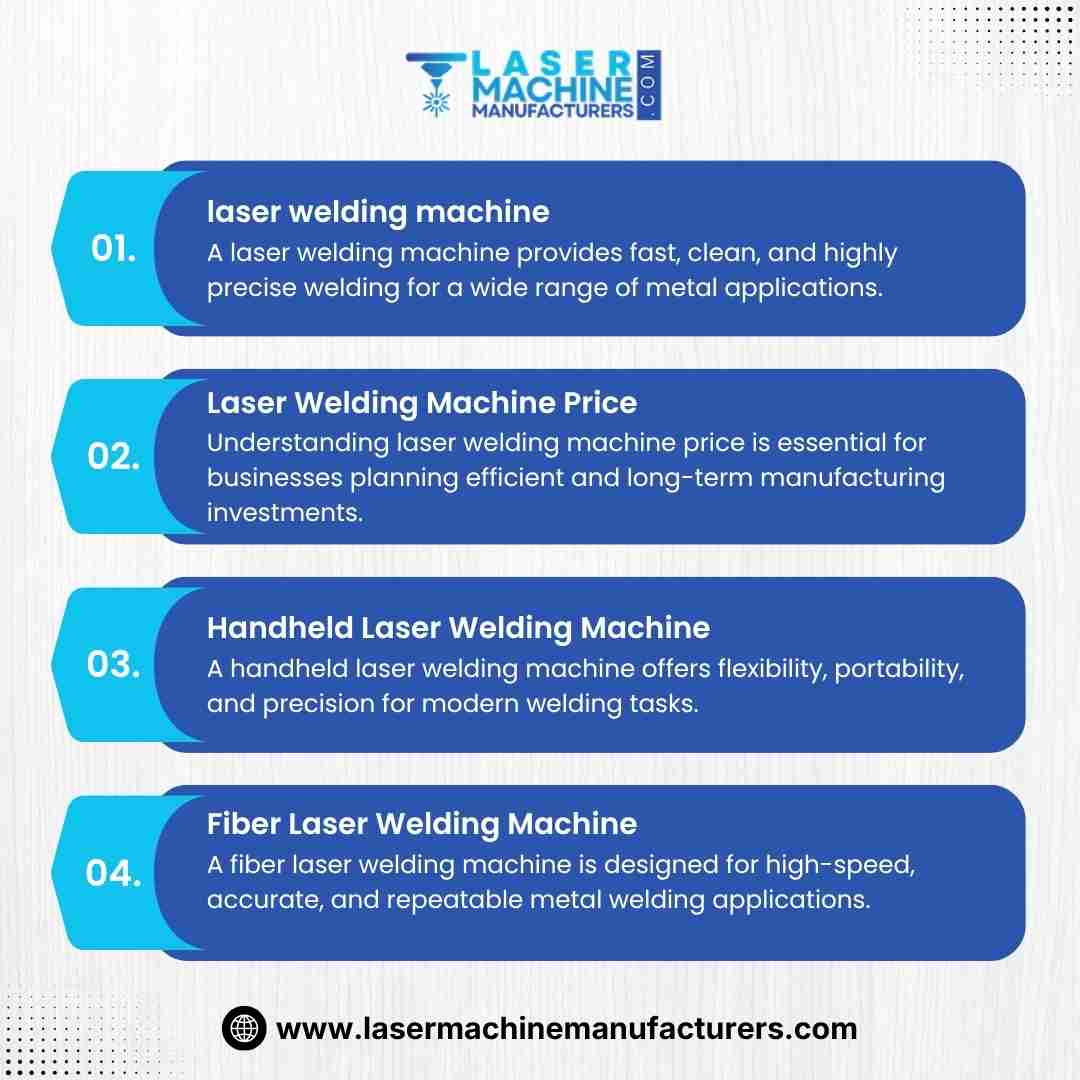 LASER
MACHINE
MANUFACTURERS
.COM

01.

laser welding machine

A laser welding machine provides fast, clean, and highly precise welding for a wide range of metal applications.

02.

Laser Welding Machine Price

Understanding laser welding machine price is essential for businesses planning efficient and long-term manufacturing investments.

03.

Handheld Laser Welding Machine

A handheld laser welding machine offers flexibility, portability, and precision for modern welding tasks.

04.

Fiber Laser Welding Machine

A fiber laser welding machine is designed for high-speed, accurate, and repeatable metal welding applications.

www.lasermachinemanufacturers.com